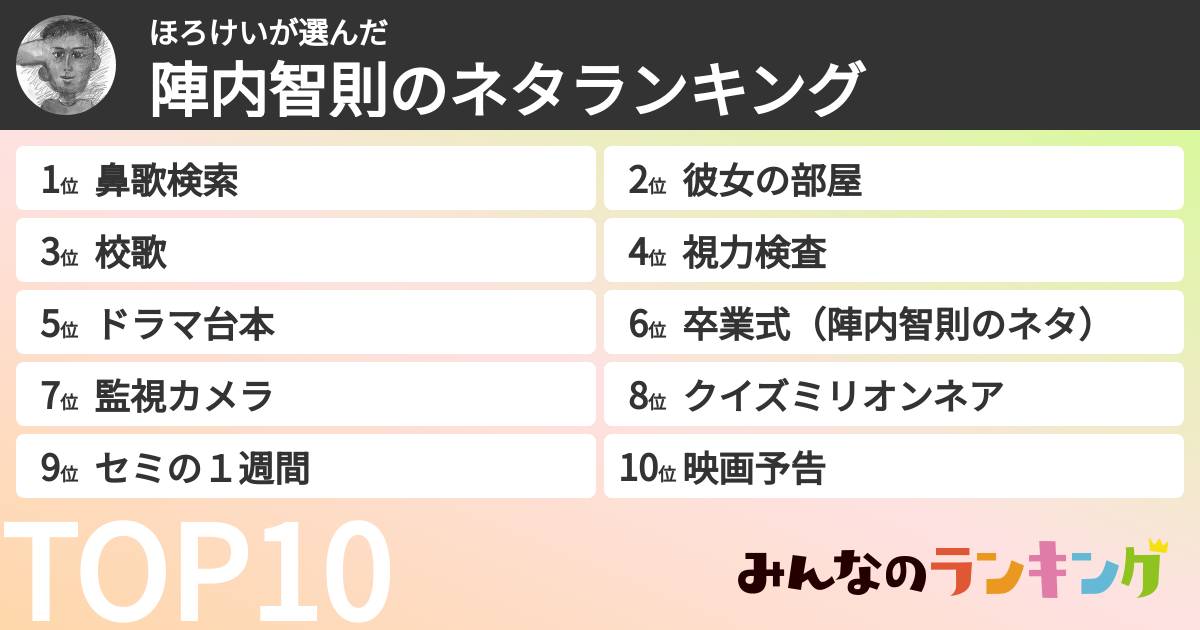 ほろけいが選んだ
陣内智則のネタランキング

1位 鼻歌検索
2位 彼女の部屋
3位 校歌
4位 視力検査
5位 ドラマ台本
6位 卒業式（陣内智則のネタ）
7位 監視カメラ
8位 クイズミリオンネア
9位 セミの１週間
10位 映画予告

TOP10

みんなのランキング